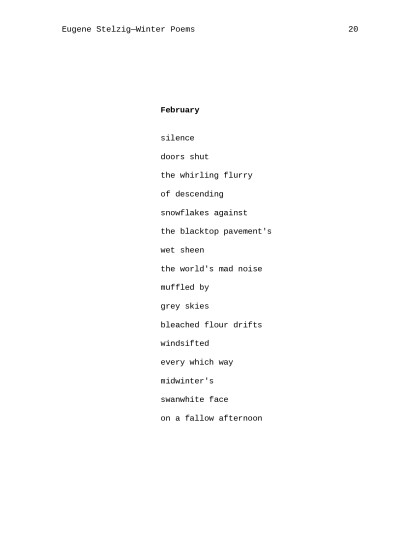 Eugene Stelzig—Winter Poems 20

February

silence
doors shut
the whirling flurry
of descending
snowflakes against
the blacktop pavement's
wet sheen
the world's mad noise
muffled by
grey skies
bleached flour drifts
windsifted
every which way
midwinter's
swanwhite face
on a fallow afternoon